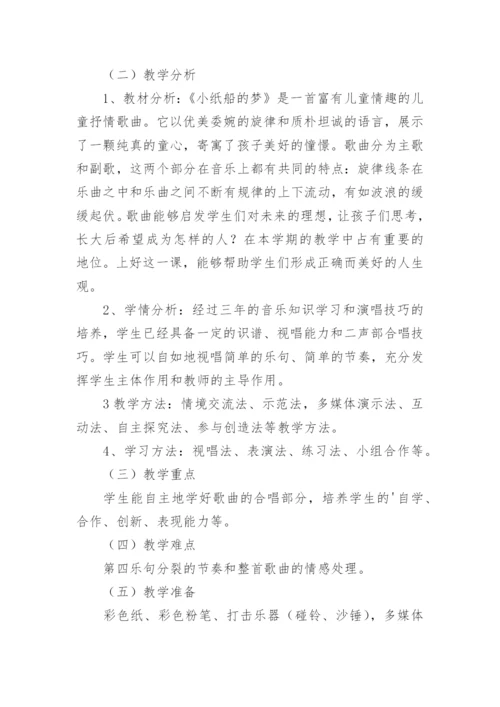 （二）教学分析

1、教材分析：《小纸船的梦》是一首富有儿童情趣的儿童抒情歌曲。它以优美委婉的旋律和质朴坦诚的语言，展示了一颗纯真的童心，寄寓了孩子美好的憧憬。歌曲分为主歌和副歌，这两个部分在音乐上都有共同的特点：旋律线条在乐曲之中和乐曲之间不断有规律的上下流动，有如波浪的缓缓起伏。歌曲能够启发学生们对未来的理想，让孩子们思考，长大后希望成为怎样的人？在本学期的教学中占有重要的地位。上好这一课，能够帮助学生们形成正确而美好的人生观。

2、学情分析：经过三年的音乐知识学习和演唱技巧的培养，学生已经具备一定的识谱、视唱能力和二声部合唱技巧。学生可以自如地视唱简单的乐句、简单的节奏，充分发挥学生主体作用和教师的主导作用。

3 教学方法：情境交流法、示范法，多媒体演示法、互动法、自主探究法、参与创造法等教学方法。

4、学习方法：视唱法、表演法、练习法、小组合作等。

（三）教学重点

学生能自主地学好歌曲的合唱部分，培养学生的'自学、合作、创新、表现能力等。

（四）教学难点

第四乐句分裂的节奏和整首歌曲的情感处理。

（五）教学准备

彩色纸、彩色粉笔、打击乐器（碰铃、沙锤），多媒体